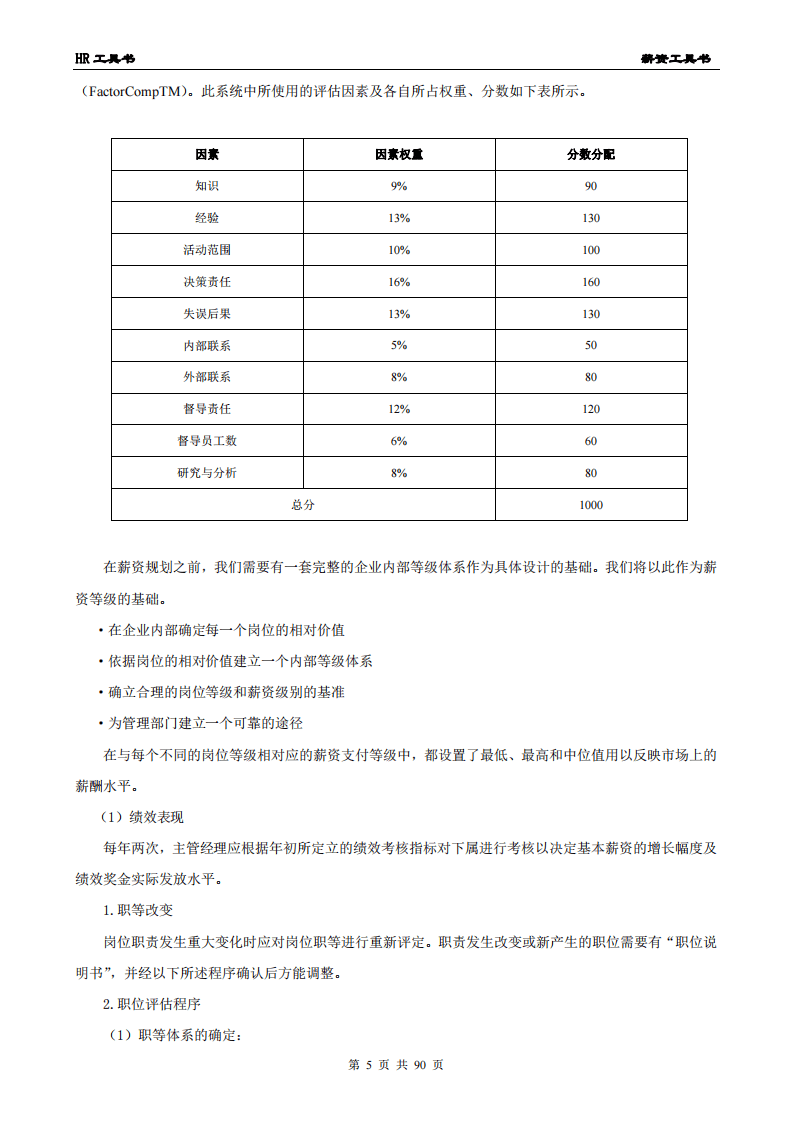 HR工具书

薪资工具书

（FactorCompTM）。此系统中所使用的评估因素及各自所占权重、分数如下表所示。

| 因素 | 因素权重 | 分数分配 |
|---|---|---|
| 知识 | 9% | 90 |
| 经验 | 13% | 130 |
| 活动范围 | 10% | 100 |
| 决策责任 | 16% | 160 |
| 失误后果 | 13% | 130 |
| 内部联系 | 5% | 50 |
| 外部联系 | 8% | 80 |
| 督导责任 | 12% | 120 |
| 督导员工数 | 6% | 60 |
| 研究与分析 | 8% | 80 |
| 总分 |  | 1000 |

在薪资规划之前，我们需要有一套完整的企业内部等级体系作为具体设计的基础。我们将以此作为薪资等级的基础。

• 在企业内部确定每一个岗位的相对价值

• 依据岗位的相对价值建立一个内部等级体系

• 确立合理的岗位等级和薪资级别的基准

• 为管理部门建立一个可靠的途径

在与每个不同的岗位等级相对应的薪资支付等级中，都设置了最低、最高和中位值用以反映市场上的薪酬水平。

（1）绩效表现

每年两次，主管经理应根据年初所定立的绩效考核指标对下属进行考核以决定基本薪资的增长幅度及绩效奖金实际发放水平。

1.职等改变

岗位职责发生重大变化时应对岗位职等进行重新评定。职责发生改变或新产生的职位需要有“职位说明书”，并经以下所述程序确认后方能调整。

2.职位评估程序

（1）职等体系的确定：

第5页 共90页